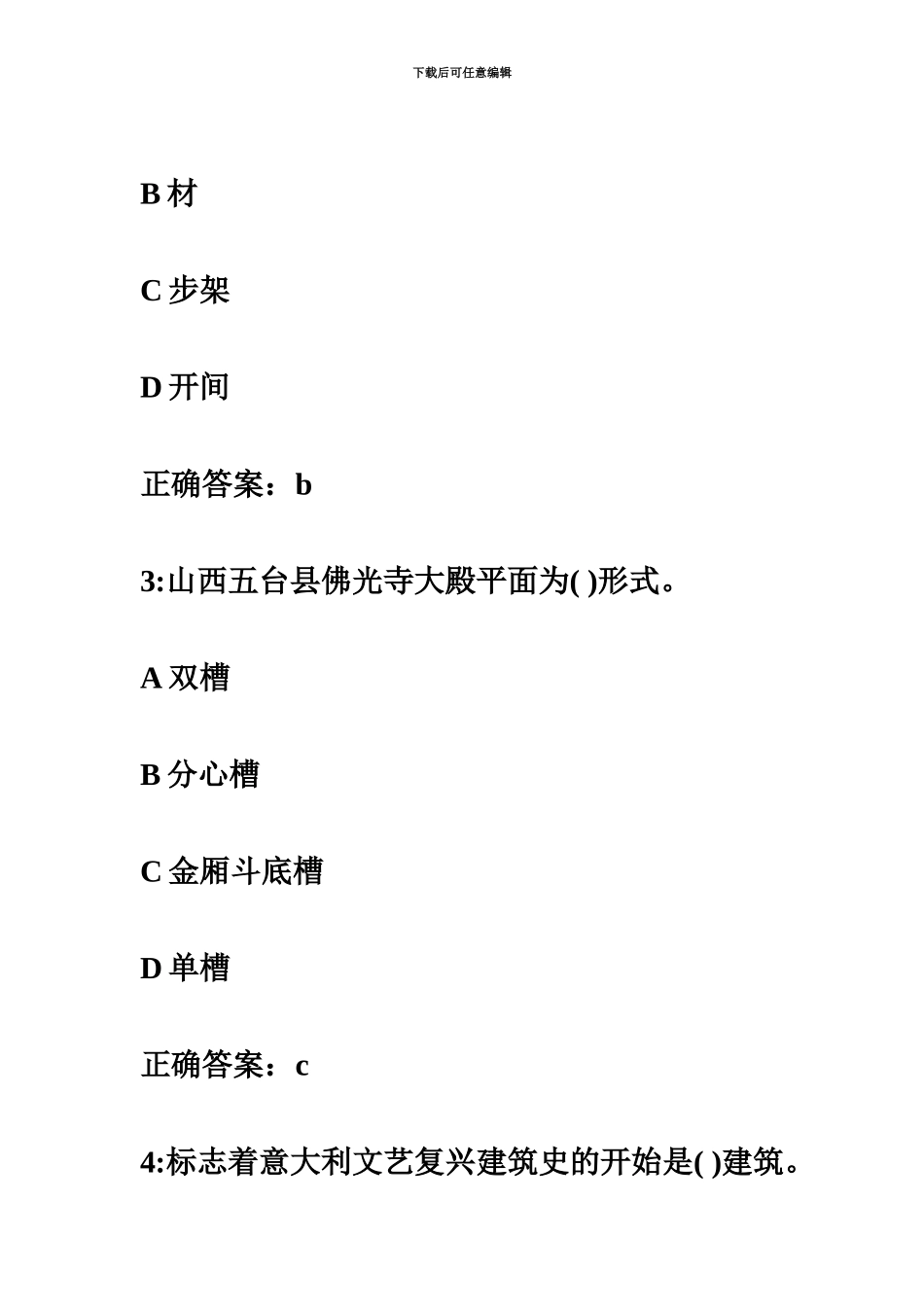 下载后可任意编辑

B 材

C 步架

D 开间

正确答案：b

3:山西五台县佛光寺大殿平面为( )形式。

A 双槽

B 分心槽

C 金厢斗底槽

D 单槽

正确答案：c

4:标志着意大利文艺复兴建筑史的开始是( )建筑。